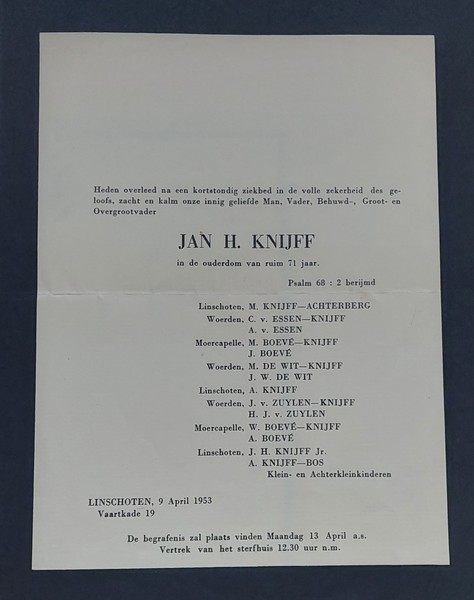 Heden overleed na een kortstondig ziekbed in de volle zekerheid des geloofs, zacht en kalm onze innig geliefde Man, Vader, Behuwd-, Groot- en Overgrootvader

JAN H. KNIJFF

in de ouderdom van ruim 71 jaar.

Psalm 68 : 2 berijmd

Linschoten, M. KNIJFF—ACHTERBERG
Woerden, C. v. ESSEN—KNIJFF
A. v. ESSEN
Moercapelle, M. BOEVÉ—KNIJFF
J. BOEVÉ
Woerden, M. DE WIT—KNIJFF
J. W. DE WIT
Linschoten, A. KNIJFF
Woerden, J. v. ZUYLEN—KNIJFF
H. J. v. ZUYLEN
Moercapelle, W. BOEVÉ—KNIJFF
A. BOEVÉ
Linschoten, J. H. KNIJFF Jr.
A. KNIJFF—BOS
Klein- en Achterkleinkinderen

LINSCHOTEN, 9 April 1953
Vaartkade 19

De begrafenis zal plaats vinden Maandag 13 April a.s.
Vertrek van het sterfhuis 12.30 uur n.m.